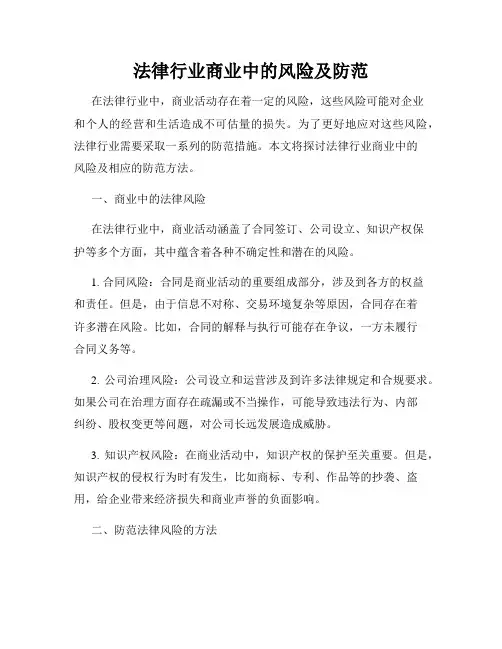 法律行业商业中的风险及防范

在法律行业中，商业活动存在着一定的风险，这些风险可能对企业和个人的经营和生活造成不可估量的损失。为了更好地应对这些风险，法律行业需要采取一系列的防范措施。本文将探讨法律行业商业中的风险及相应的防范方法。

一、商业中的法律风险

在法律行业中，商业活动涵盖了合同签订、公司设立、知识产权保护等多个方面，其中蕴含着各种不确定性和潜在的风险。

1. 合同风险：合同是商业活动的重要组成部分，涉及到各方的权益和责任。但是，由于信息不对称、交易环境复杂等原因，合同存在着许多潜在风险。比如，合同的解释与执行可能存在争议，一方未履行合同义务等。

2. 公司治理风险：公司设立和运营涉及到许多法律规定和合规要求。如果公司在治理方面存在疏漏或不当操作，可能导致违法行为、内部纠纷、股权变更等问题，对公司长远发展造成威胁。

3. 知识产权风险：在商业活动中，知识产权的保护至关重要。但是，知识产权的侵权行为时有发生，比如商标、专利、作品等的抄袭、盗用，给企业带来经济损失和商业声誉的负面影响。

二、防范法律风险的方法